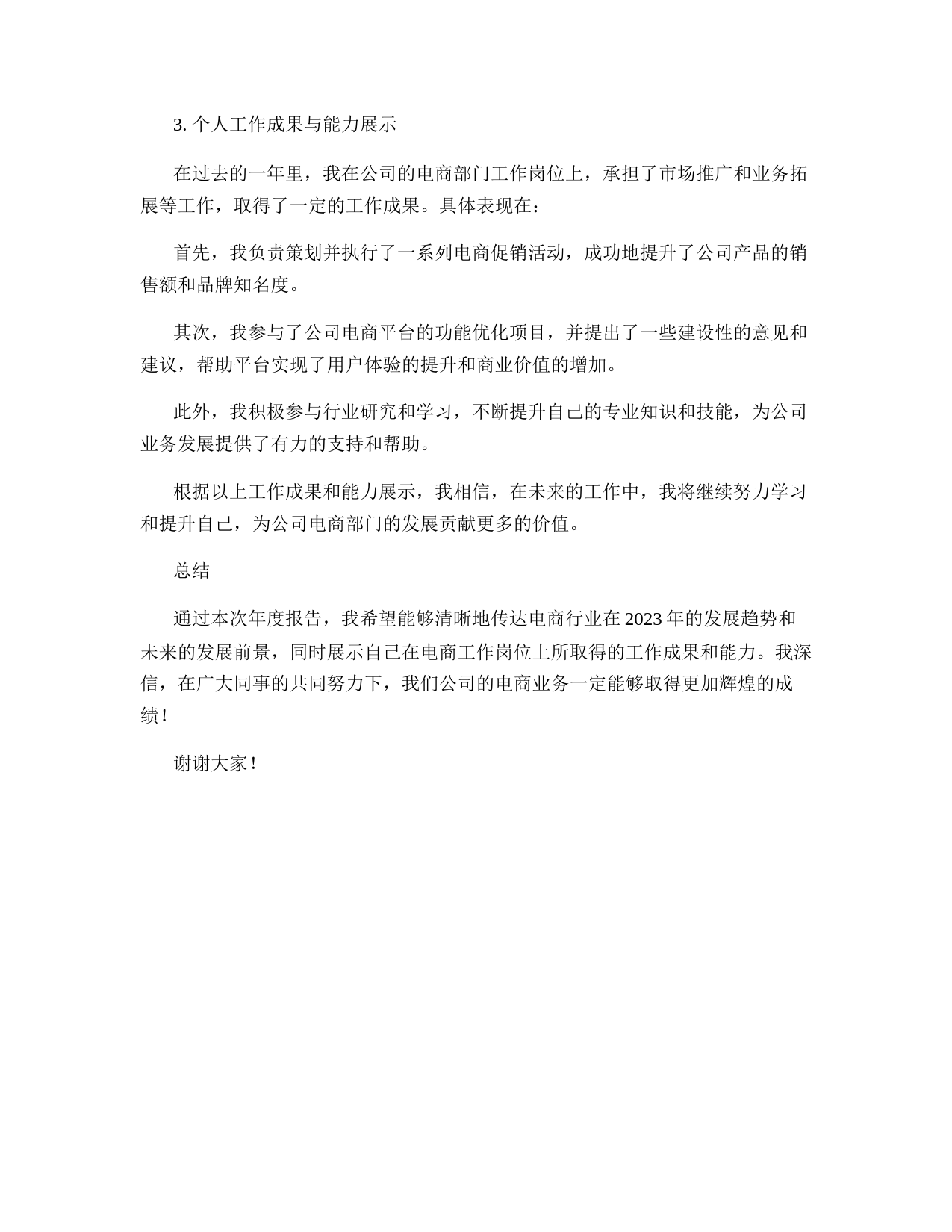 3. 个人工作成果与能力展示

在过去的一年里，我在公司的电商部门工作岗位上，承担了市场推广和业务拓展等工作，取得了一定的工作成果。具体表现在：

首先，我负责策划并执行了一系列电商促销活动，成功地提升了公司产品的销售额和品牌知名度。

其次，我参与了公司电商平台的功能优化项目，并提出了一些建设性的意见和建议，帮助平台实现了用户体验的提升和商业价值的增加。

此外，我积极参与行业研究和学习，不断提升自己的专业知识和技能，为公司业务发展提供了有力的支持和帮助。

根据以上工作成果和能力展示，我相信，在未来的工作中，我将继续努力学习和提升自己，为公司电商部门的发展贡献更多的价值。

总结

通过本次年度报告，我希望能够清晰地传达电商行业在 2023 年的发展趋势和未来的发展前景，同时展示自己在电商工作岗位上所取得的工作成果和能力。我深信，在广大同事的共同努力下，我们公司的电商业务一定能够取得更加辉煌的成绩！

谢谢大家！